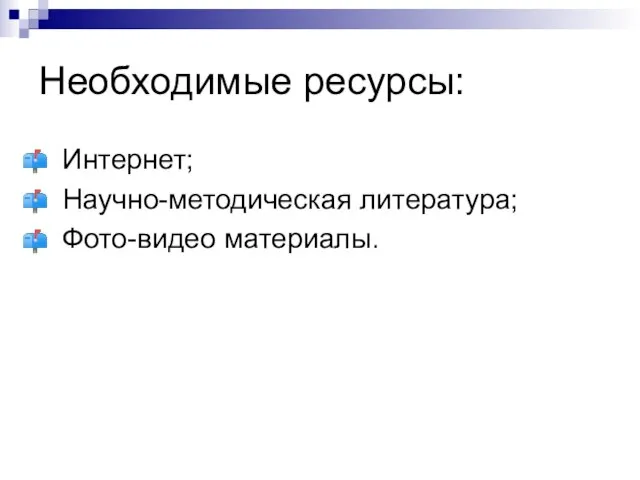 Необходимые ресурсы:

Интернет;

Научно-методическая литература;

Фото-видео материалы.